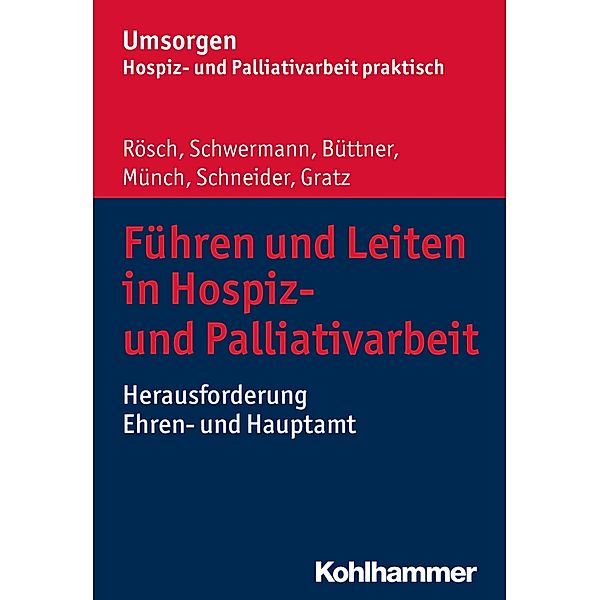 Umsorgen
Hospiz- und Palliativarbeit praktisch

Rösch, Schwermann, Büttner, Münch, Schneider, Gratz

Führen und Leiten in Hospiz- und Palliativarbeit

Herausforderung Ehren- und Hauptamt

Kohlhammer